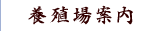 養殖場案内